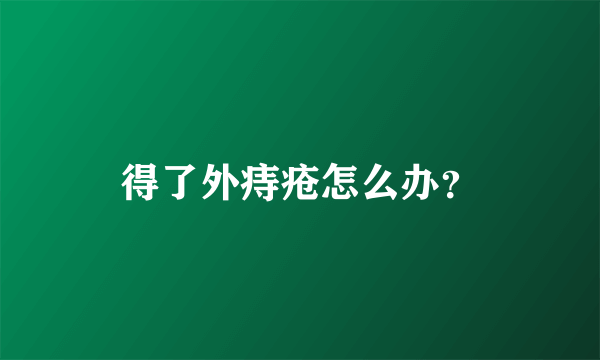 得了外痔疮怎么办？